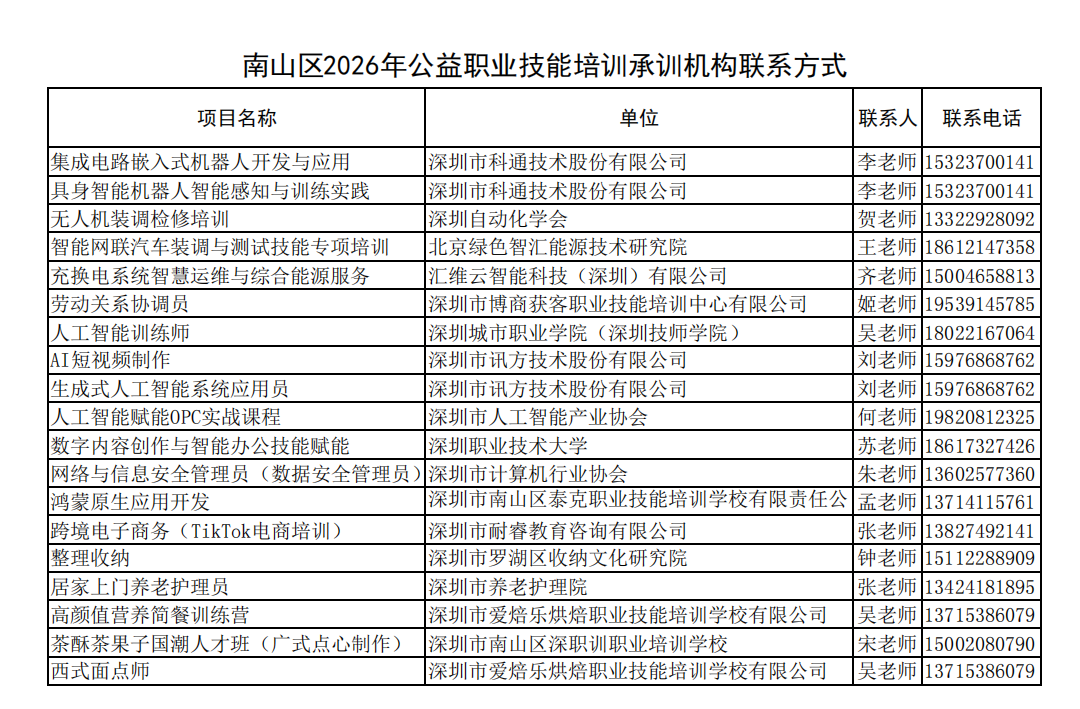 南山区2026年公益职业技能培训承训机构联系方式

| 项目名称 | 单位 | 联系人 | 联系电话 |
|---|---|---|---|
| 集成电路嵌入式机器人开发与应用 | 深圳市科通技术股份有限公司 | 李老师 | 15323700141 |
| 具身智能机器人智能感知与训练实践 | 深圳市科通技术股份有限公司 | 李老师 | 15323700141 |
| 无人机装调检修培训 | 深圳自动化学会 | 贺老师 | 13322928092 |
| 智能网联汽车装调与测试技能专项培训 | 北京绿色智汇能源技术研究院 | 王老师 | 18612147358 |
| 充换电系统智慧运维与综合能源服务 | 汇维云智能科技（深圳）有限公司 | 齐老师 | 15004658813 |
| 劳动关系协调员 | 深圳市博商获客职业技能培训中心有限公司 | 姬老师 | 19539145785 |
| 人工智能训练师 | 深圳城市职业学院（深圳技师学院） | 吴老师 | 18022167064 |
| AI短视频制作 | 深圳市讯方技术股份有限公司 | 刘老师 | 15976868762 |
| 生成式人工智能系统应用员 | 深圳市讯方技术股份有限公司 | 刘老师 | 15976868762 |
| 人工智能赋能OPC实战课程 | 深圳市人工智能产业协会 | 何老师 | 19820812325 |
| 数字内容创作与智能办公技能赋能 | 深圳职业技术大学 | 苏老师 | 18617327426 |
| 网络与信息安全管理员（数据安全管理员） | 深圳市计算机行业协会 | 朱老师 | 13602577360 |
| 鸿蒙原生应用开发 | 深圳市南山区泰克职业技能培训学校有限责任公 | 孟老师 | 13714115761 |
| 跨境电子商务（TikTok电商培训） | 深圳市耐睿教育咨询有限公司 | 张老师 | 13827492141 |
| 整理收纳 | 深圳市罗湖区收纳文化研究院 | 钟老师 | 15112288909 |
| 居家上门养老护理员 | 深圳市养老护理院 | 张老师 | 13424181895 |
| 高颜值营养简餐训练营 | 深圳市爱焙乐烘焙职业技能培训学校有限公司 | 吴老师 | 13715386079 |
| 茶酥茶果子国潮人才班（广式点心制作） | 深圳市南山区深职训职业培训学校 | 宋老师 | 15002080790 |
| 西式面点师 | 深圳市爱焙乐烘焙职业技能培训学校有限公司 | 吴老师 | 13715386079 |